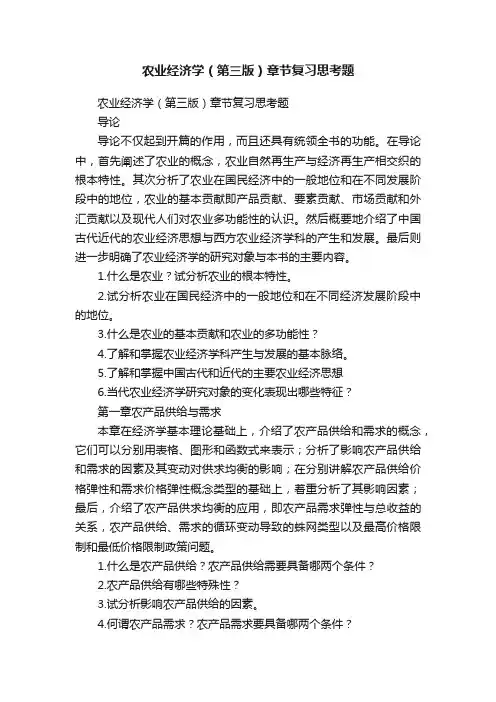 农业经济学（第三版）章节复习思考题

农业经济学（第三版）章节复习思考题

导论

导论不仅起到开篇的作用，而且还具有统领全书的功能。在导论中，首先阐述了农业的概念，农业自然再生产与经济再生产相交织的根本特性。其次分析了农业在国民经济中的一般地位和在不同发展阶段中的地位，农业的基本贡献即产品贡献、要素贡献、市场贡献和外汇贡献以及现代人们对农业多功能性的认识。然后概要地介绍了中国古代近代的农业经济思想与西方农业经济学科的产生和发展。最后则进一步明确了农业经济学的研究对象与本书的主要内容。

1.什么是农业？试分析农业的根本特性。

2.试分析农业在国民经济中的一般地位和在不同经济发展阶段中的地位。

3.什么是农业的基本贡献和农业的多功能性？

4.了解和掌握农业经济学科产生与发展的基本脉络。

5.了解和掌握中国古代和近代的主要农业经济思想

6.当代农业经济学研究对象的变化表现出哪些特征？

第一章农产品供给与需求

本章在经济学基本理论基础上，介绍了农产品供给和需求的概念，它们可以分别用表格、图形和函数式来表示；分析了影响农产品供给和需求的因素及其变动对供求均衡的影响；在分别讲解农产品供给价格弹性和需求价格弹性概念类型的基础上，着重分析了其影响因素；最后，介绍了农产品供求均衡的应用，即农产品需求弹性与总收益的关系，农产品供给、需求的循环变动导致的蛛网类型以及最高价格限制和最低价格限制政策问题。

1.什么是农产品供给？农产品供给需要具备哪两个条件？

2.农产品供给有哪些特殊性？

3.试分析影响农产品供给的因素。

4.何谓农产品需求？农产品需求要具备哪两个条件？